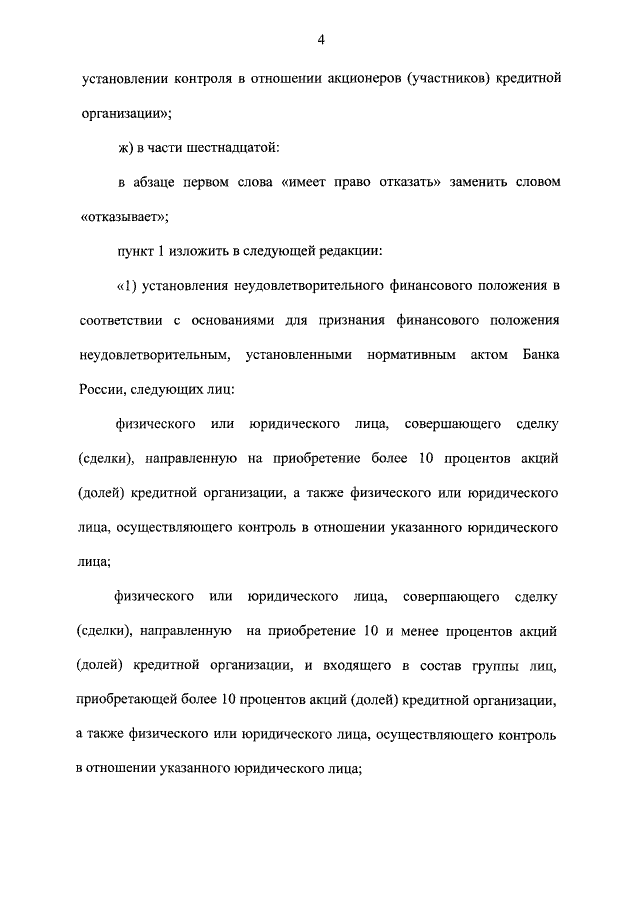 4

установлении контроля в отношении акционеров (участников) кредитной организации»;

ж) в части шестнадцатой:

в абзаце первом слова «имеет право отказать» заменить словом «отказывает»;

пункт 1 изложить в следующей редакции:

«1) установления неудовлетворительного финансового положения в соответствии с основаниями для признания финансового положения неудовлетворительным, установленными нормативным актом Банка России, следующих лиц:

физического или юридического лица, совершающего сделку (сделки), направленную на приобретение более 10 процентов акций (долей) кредитной организации, а также физического или юридического лица, осуществляющего контроль в отношении указанного юридического лица;

физического или юридического лица, совершающего сделку (сделки), направленную на приобретение 10 и менее процентов акций (долей) кредитной организации, и входящего в состав группы лиц, приобретающей более 10 процентов акций (долей) кредитной организации, а также физического или юридического лица, осуществляющего контроль в отношении указанного юридического лица;